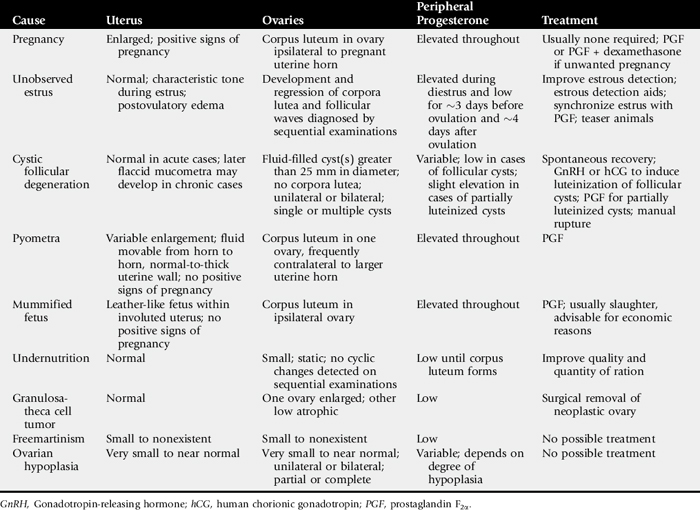 | Cause | Uterus | Ovaries | Peripheral Progesterone | Treatment |
|---|---|---|---|---|
| Pregnancy | Enlarged; positive signs of pregnancy | Corpus luteum in ovary ipsilateral to pregnant uterine horn | Elevated throughout | Usually none required; PGF or PGF + dexamethasone if unwanted pregnancy |
| Unobserved estrus | Normal; characteristic tone during estrus; postovulatory edema | Development and regression of corpora lutea and follicular waves diagnosed by sequential examinations | Elevated during diestrus and low for ~3 days before ovulation and ~4 days after ovulation | Improve estrous detection; estrous detection aids; synchronize estrus with PGF; teaser animals |
| Cystic follicular degeneration | Normal in acute cases; later flaccid mucometra may develop in chronic cases | Fluid-filled cyst(s) greater than 25 mm in diameter; no corpora lutea; unilateral or bilateral; single or multiple cysts | Variable; low in cases of follicular cysts; slight elevation in cases of partially luteinized cysts | Spontaneous recovery; GnRH or hCG to induce luteinization of follicular cysts; PGF for partially luteinized cysts; manual rupture |
| Pyometra | Variable enlargement; fluid movable from horn to horn, normal-to-thick uterine wall; no positive signs of pregnancy | Corpus luteum in one ovary, frequently contralateral to larger uterine horn | Elevated throughout | PGF |
| Mummified fetus | Leather-like fetus within involuted uterus; no positive signs of pregnancy | Corpus luteum in ipsilateral ovary | Elevated throughout | PGF; usually slaughter, advisable for economic reasons |
| Undernutrition | Normal | Small; static; no cyclic changes detected on sequential examinations | Low until corpus luteum forms | Improve quality and quantity of ration |
| Granulosa-theca cell tumor | Normal | One ovary enlarged; other low atrophic | Low | Surgical removal of neoplastic ovary |
| Freemartinism | Small to nonexistent | Small to nonexistent | Low | No possible treatment |
| Ovarian hypoplasia | Very small to near normal | Very small to near normal; unilateral or bilateral; partial or complete | Variable; depends on degree of hypoplasia | No possible treatment |

GnRH, Gonadotropin-releasing hormone; hCG, human chorionic gonadotropin; PGF, prostaglandin $F_{2\alpha}$.